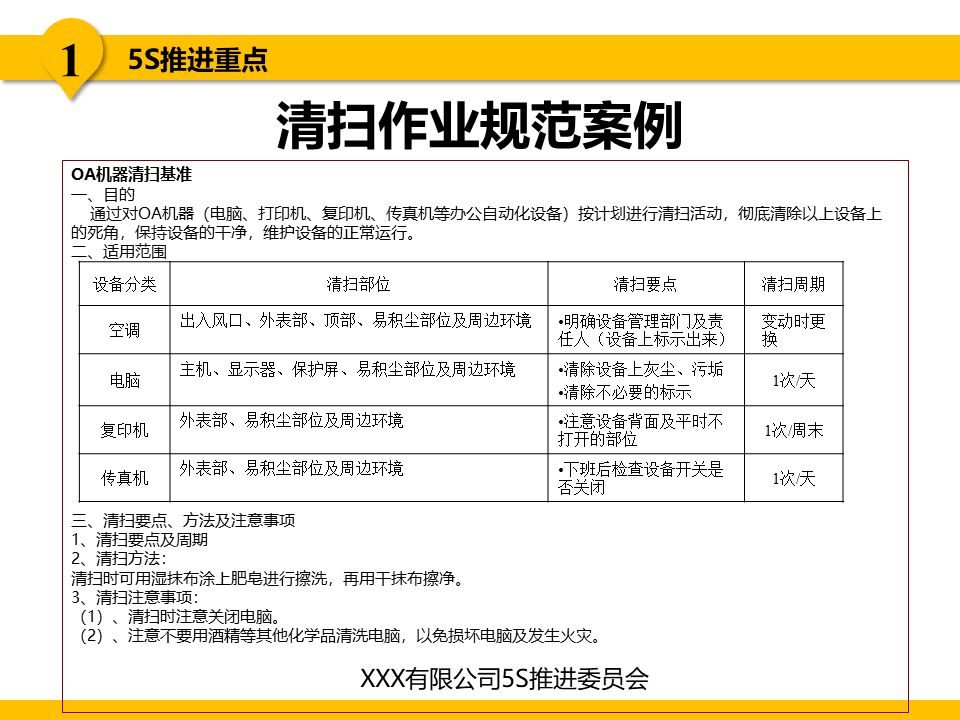 1

5S推进重点

清扫作业规范案例

OA机器清扫基准
一、目的
通过对OA机器（电脑、打印机、复印机、传真机等办公自动化设备）按计划进行清扫活动，彻底清除以上设备上的死角，保持设备的干净，维护设备的正常运行。
二、适用范围

| 设备分类 | 清扫部位 | 清扫要点 | 清扫周期 |
|---|---|---|---|
| 空调 | 出入风口、外表部、顶部、易积尘部位及周边环境 | •明确设备管理部门及责任人（设备上标示出来） | 变动时更换 |
| 电脑 | 主机、显示器、保护屏、易积尘部位及周边环境 | •清除设备上灰尘、污垢 •清除不必要的标示 | 1次/天 |
| 复印机 | 外表部、易积尘部位及周边环境 | •注意设备背面及平时不打开的部位 | 1次/周末 |
| 传真机 | 外表部、易积尘部位及周边环境 | •下班后检查设备开关是否关闭 | 1次/天 |

三、清扫要点、方法及注意事项
1、清扫要点及周期
2、清扫方法：
清扫时可用湿抹布涂上肥皂进行擦洗，再用干抹布擦净。
3、清扫注意事项：
（1）、清扫时注意关闭电脑。
（2）、注意不要用酒精等其他化学品清洗电脑，以免损坏电脑及发生火灾。

XXX有限公司5S推进委员会